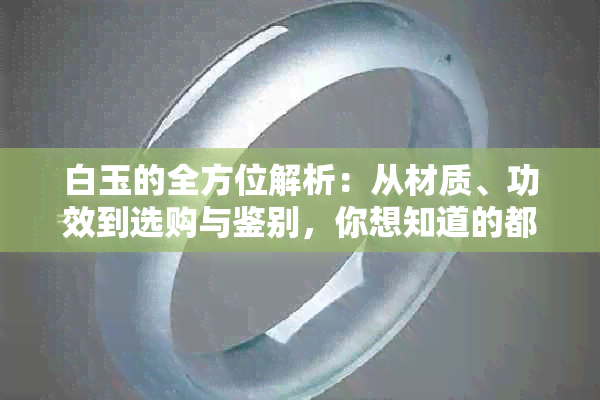 白玉的全方位解析：从材质、功效到选购与鉴别，你想知道的都